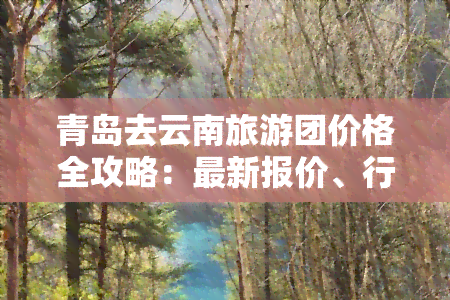 青岛去云南旅游团价格全攻略：最新报价、行